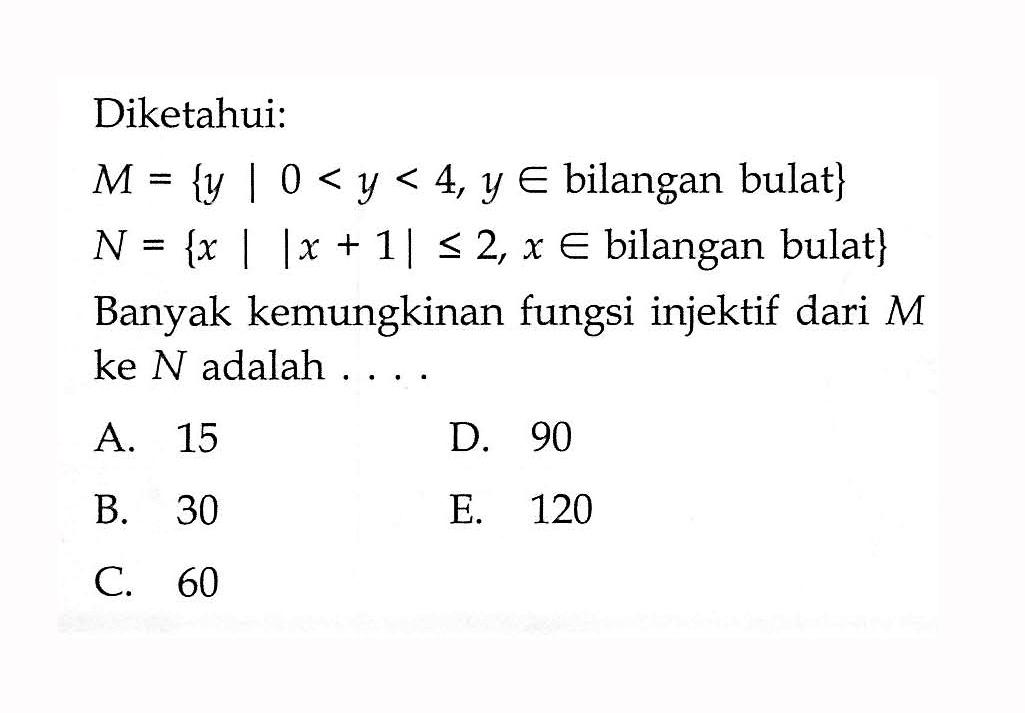 Diketahui:

$M = \{y \mid 0 < y < 4, y \in \text{bilangan bulat}\}$

$N = \{x \mid |x + 1| \leq 2, x \in \text{bilangan bulat}\}$

Banyak kemungkinan fungsi injektif dari $M$ ke $N$ adalah . . . .

A. 15
B. 30
C. 60
D. 90
E. 120